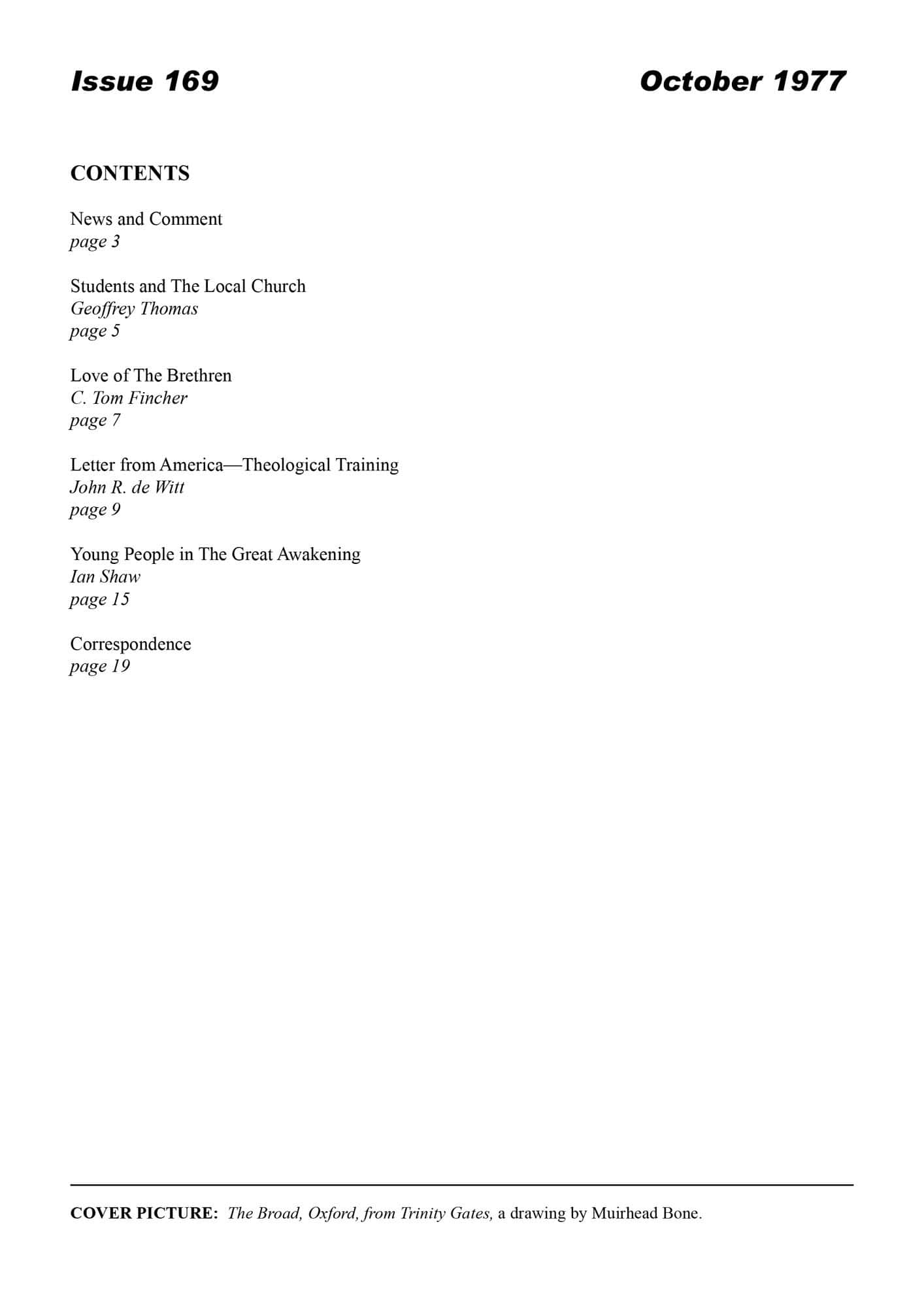 Issue 169

October 1977

CONTENTS

News and Comment
page 3

Students and The Local Church
Geoffrey Thomas
page 5

Love of The Brethren
C. Tom Fincher
page 7

Letter from America—Theological Training
John R. de Witt
page 9

Young People in The Great Awakening
Ian Shaw
page 15

Correspondence
page 19

COVER PICTURE: The Broad, Oxford, from Trinity Gates, a drawing by Muirhead Bone.